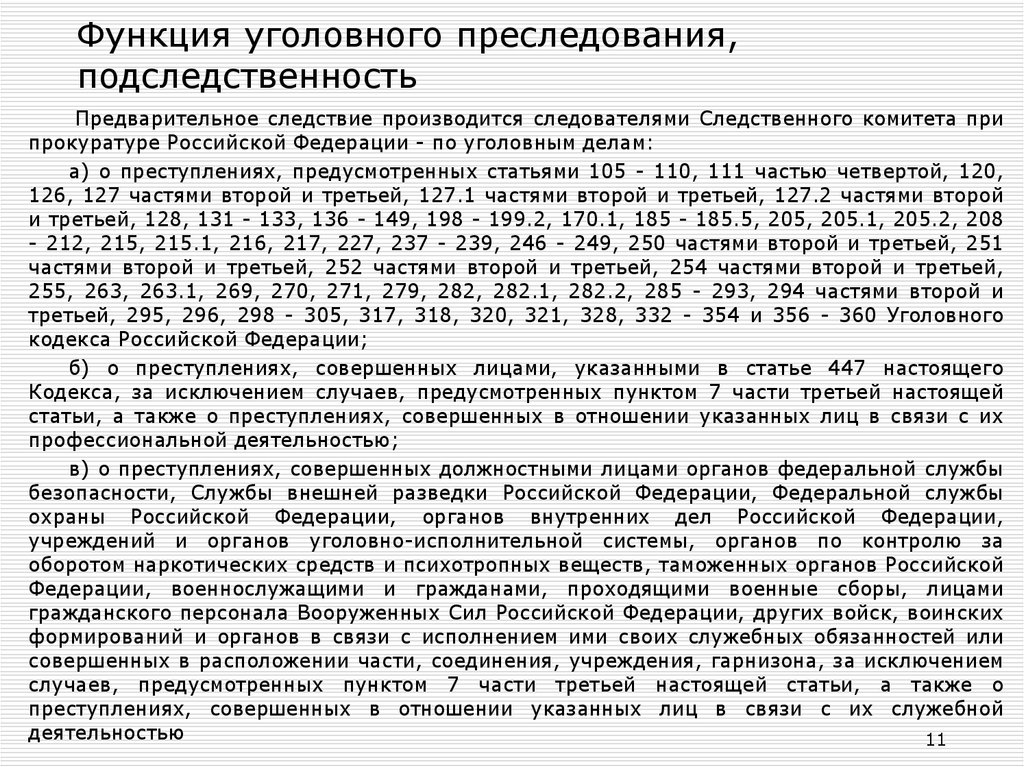 Функция уголовного преследования, подследственность

Предварительное следствие производится следователями Следственного комитета при прокуратуре Российской Федерации - по уголовным делам:

а) о преступлениях, предусмотренных статьями 105 - 110, 111 частью четвертой, 120, 126, 127 частями второй и третьей, 127.1 частями второй и третьей, 127.2 частями второй и третьей, 128, 131 - 133, 136 - 149, 198 - 199.2, 170.1, 185 - 185.5, 205, 205.1, 205.2, 208 - 212, 215, 215.1, 216, 217, 227, 237 - 239, 246 - 249, 250 частями второй и третьей, 251 частями второй и третьей, 252 частями второй и третьей, 254 частями второй и третьей, 255, 263, 263.1, 269, 270, 271, 279, 282, 282.1, 282.2, 285 - 293, 294 частями второй и третьей, 295, 296, 298 - 305, 317, 318, 320, 321, 328, 332 - 354 и 356 - 360 Уголовного кодекса Российской Федерации;

б) о преступлениях, совершенных лицами, указанными в статье 447 настоящего Кодекса, за исключением случаев, предусмотренных пунктом 7 части третьей настоящей статьи, а также о преступлениях, совершенных в отношении указанных лиц в связи с их профессиональной деятельностью;

в) о преступлениях, совершенных должностными лицами органов федеральной службы безопасности, Службы внешней разведки Российской Федерации, Федеральной службы охраны Российской Федерации, органов внутренних дел Российской Федерации, учреждений и органов уголовно-исполнительной системы, органов по контролю за оборотом наркотических средств и психотропных веществ, таможенных органов Российской Федерации, военнослужащими и гражданами, проходящими военные сборы, лицами гражданского персонала Вооруженных Сил Российской Федерации, других войск, воинских формирований и органов в связи с исполнением ими своих служебных обязанностей или совершенных в расположении части, соединения, учреждения, гарнизона, за исключением случаев, предусмотренных пунктом 7 части третьей настоящей статьи, а также о преступлениях, совершенных в отношении указанных лиц в связи с их служебной деятельностью

11